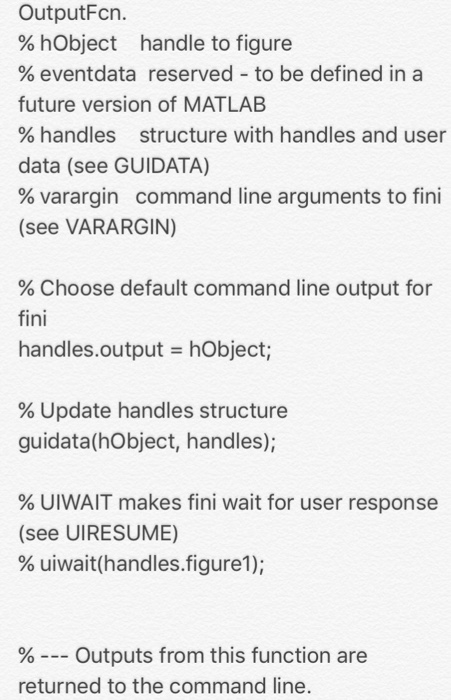 OutputFcn.
% hObject    handle to figure
% eventdata  reserved - to be defined in a future version of MATLAB
% handles    structure with handles and user data (see GUIDATA)
% varargin   command line arguments to fini (see VARARGIN)

% Choose default command line output for fini
handles.output = hObject;

% Update handles structure
guidata(hObject, handles);

% UIWAIT makes fini wait for user response (see UIRESUME)
% uiwait(handles.figure1);

% --- Outputs from this function are returned to the command line.